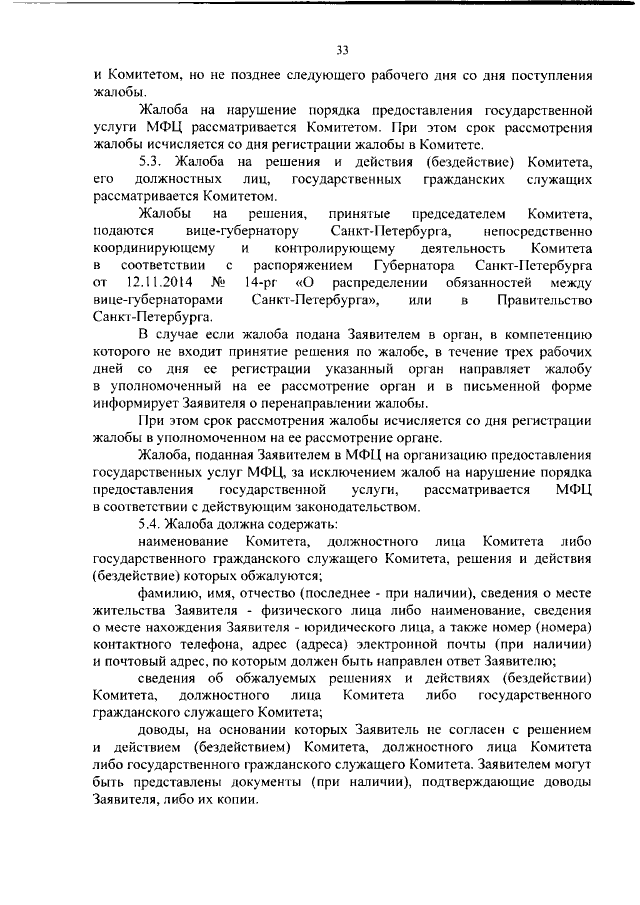 33

и Комитетом, но не позднее следующего рабочего дня со дня поступления жалобы.

Жалоба на нарушение порядка предоставления государственной услуги МФЦ рассматривается Комитетом. При этом срок рассмотрения жалобы исчисляется со дня регистрации жалобы в Комитете.

5.3. Жалоба на решения и действия (бездействие) Комитета, его должностных лиц, государственных гражданских служащих рассматривается Комитетом.

Жалобы на решения, принятые председателем Комитета, подаются вице-губернатору Санкт-Петербурга, непосредственно координирующему и контролирующему деятельность Комитета в соответствии с распоряжением Губернатора Санкт-Петербурга от 12.11.2014 № 14-рг «О распределении обязанностей между вице-губернаторами Санкт-Петербурга», или в Правительство Санкт-Петербурга.

В случае если жалоба подана Заявителем в орган, в компетенцию которого не входит принятие решения по жалобе, в течение трех рабочих дней со дня ее регистрации указанный орган направляет жалобу в уполномоченный на ее рассмотрение орган и в письменной форме информирует Заявителя о перенаправлении жалобы.

При этом срок рассмотрения жалобы исчисляется со дня регистрации жалобы в уполномоченном на ее рассмотрение органе.

Жалоба, поданная Заявителем в МФЦ на организацию предоставления государственных услуг МФЦ, за исключением жалоб на нарушение порядка предоставления государственной услуги, рассматривается МФЦ в соответствии с действующим законодательством.

5.4. Жалоба должна содержать:

наименование Комитета, должностного лица Комитета либо государственного гражданского служащего Комитета, решения и действия (бездействие) которых обжалуются;

фамилию, имя, отчество (последнее - при наличии), сведения о месте жительства Заявителя - физического лица либо наименование, сведения о месте нахождения Заявителя - юридического лица, а также номер (номера) контактного телефона, адрес (адреса) электронной почты (при наличии) и почтовый адрес, по которым должен быть направлен ответ Заявителю;

сведения об обжалуемых решениях и действиях (бездействии) Комитета, должностного лица Комитета либо государственного гражданского служащего Комитета;

доводы, на основании которых Заявитель не согласен с решением и действием (бездействием) Комитета, должностного лица Комитета либо государственного гражданского служащего Комитета. Заявителем могут быть представлены документы (при наличии), подтверждающие доводы Заявителя, либо их копии.